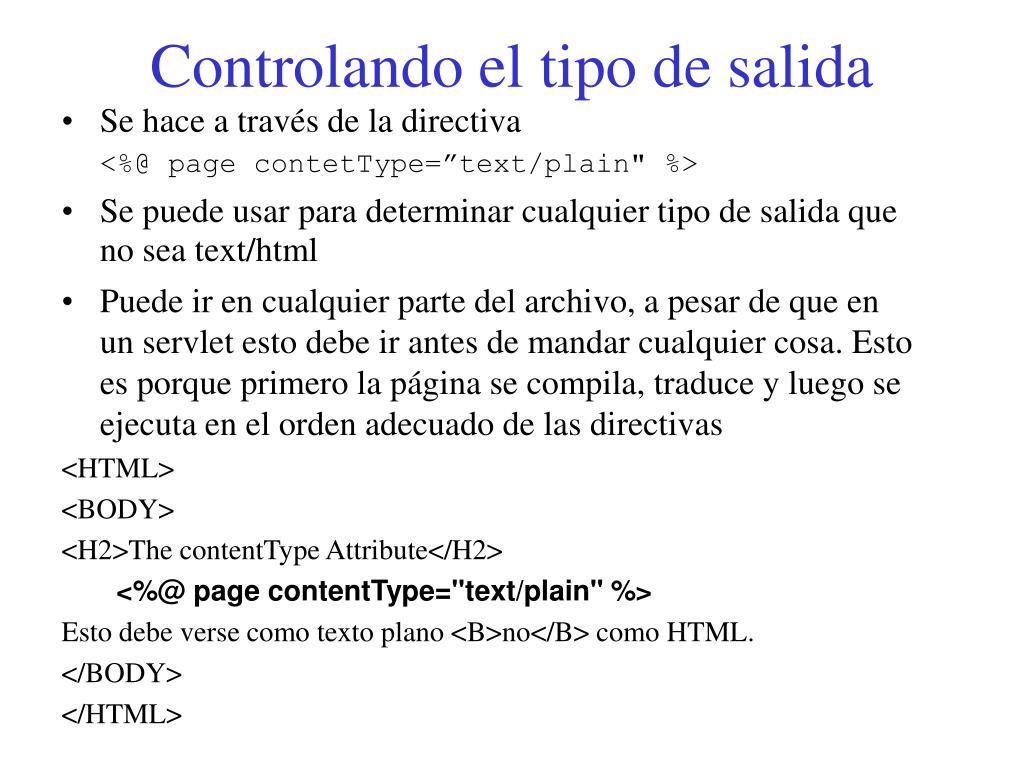 Controlando el tipo de salida

• Se hace a través de la directiva
<%@ page contetType=”text/plain" %>

• Se puede usar para determinar cualquier tipo de salida que no sea text/html

• Puede ir en cualquier parte del archivo, a pesar de que en un servlet esto debe ir antes de mandar cualquier cosa. Esto es porque primero la página se compila, traduce y luego se ejecuta en el orden adecuado de las directivas

<HTML>

<BODY>

<H2>The contentType Attribute</H2>

<%@ page contentType="text/plain" %>

Esto debe verse como texto plano <B>no</B> como HTML.

</BODY>

</HTML>